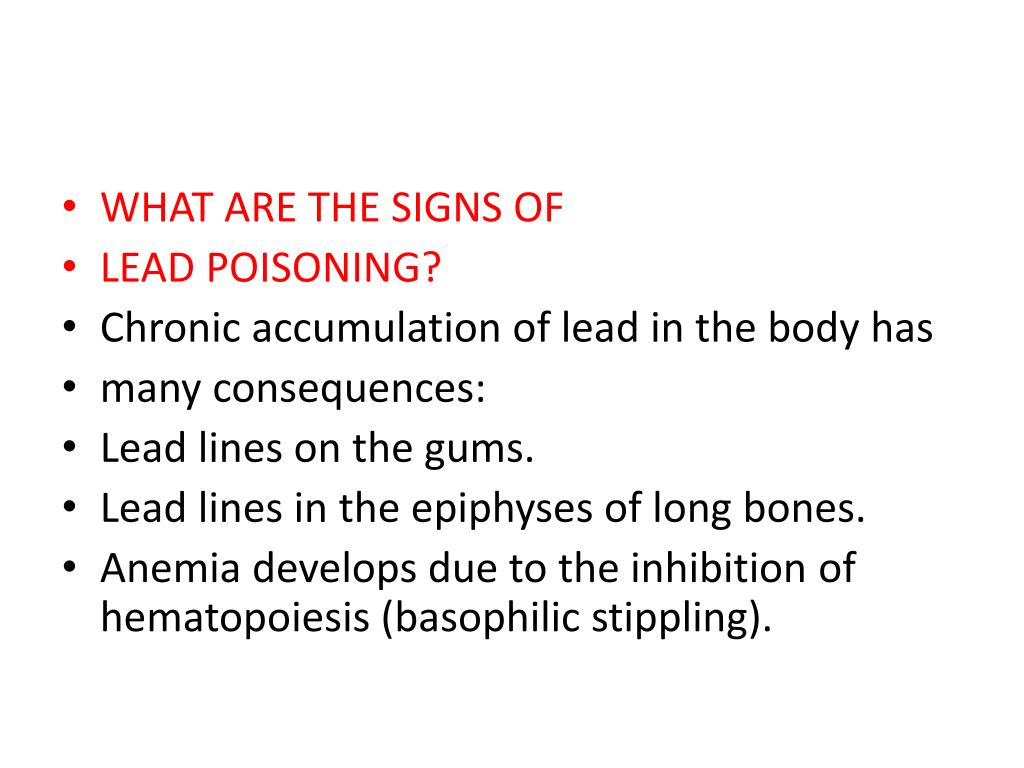 • WHAT ARE THE SIGNS OF
• LEAD POISONING?
• Chronic accumulation of lead in the body has
• many consequences:
• Lead lines on the gums.
• Lead lines in the epiphyses of long bones.
• Anemia develops due to the inhibition of hematopoiesis (basophilic stippling).